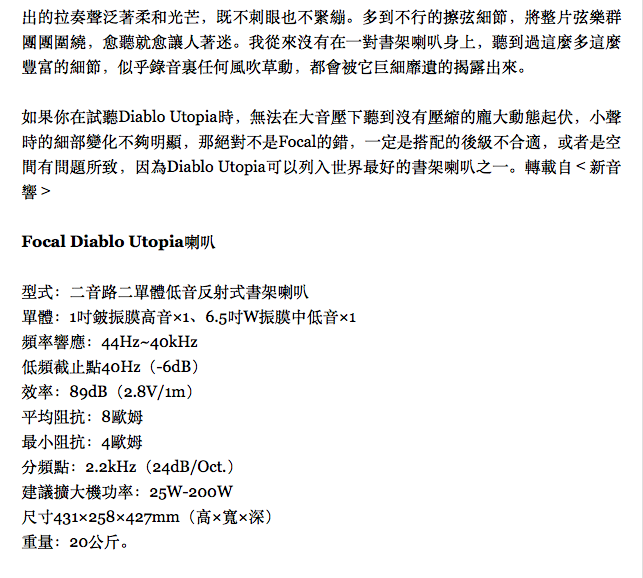 出的拉奏聲泛著柔和光芒，既不刺眼也不緊繃。多到不行的擦弦細節，將整片弦樂群團團圍繞，愈聽就愈讓人著迷。我從來沒有在一對書架喇叭身上，聽到過這麼多這麼豐富的細節，似乎錄音裏任何風吹草動，都會被它巨細靡遺的揭露出來。

如果你在試聽Diablo Utopia時，無法在大音壓下聽到沒有壓縮的龐大動態起伏，小聲時的細部變化不夠明顯，那絕對不是Focal的錯，一定是搭配的後級不合適，或者是空間有問題所致，因為Diablo Utopia可以列入世界最好的書架喇叭之一。轉載自＜新音響＞

Focal Diablo Utopia喇叭

型式：二音路二單體低音反射式書架喇叭
單體：1吋鈹振膜高音×1、6.5吋W振膜中低音×1
頻率響應：44Hz~40kHz
低頻截止點40Hz（-6dB）
效率：89dB（2.8V/1m）
平均阻抗：8歐姆
最小阻抗：4歐姆
分頻點：2.2kHz（24dB/Oct.）
建議擴大機功率：25W-200W
尺寸431×258×427mm（高×寬×深）
重量：20公斤。